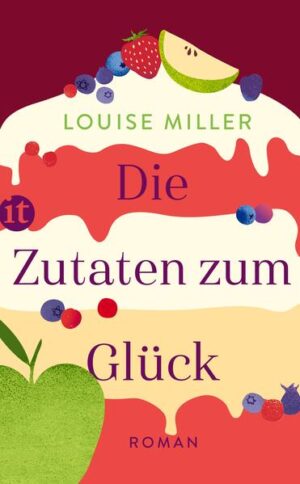 LOUISE MILLER

it

Die Zutaten zum Glück

ROMAN